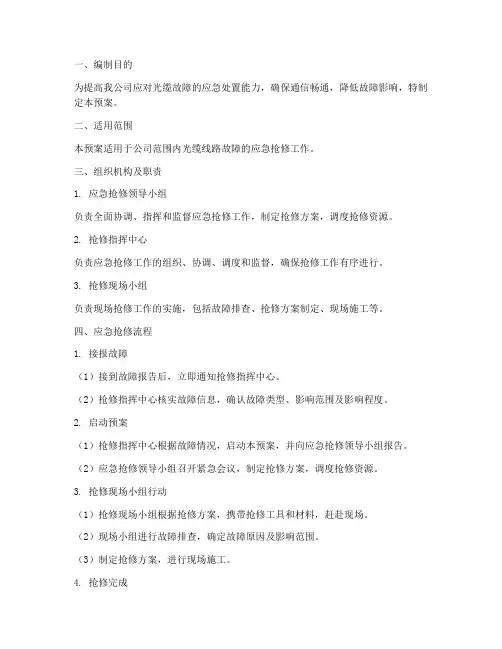 一、编制目的

为提高我公司应对光缆故障的应急处置能力，确保通信畅通，降低故障影响，特制定本预案。

二、适用范围

本预案适用于公司范围内光缆线路故障的应急抢修工作。

三、组织机构及职责

1. 应急抢修领导小组

负责全面协调、指挥和监督应急抢修工作，制定抢修方案，调度抢修资源。

2. 抢修指挥中心

负责应急抢修工作的组织、协调、调度和监督，确保抢修工作有序进行。

3. 抢修现场小组

负责现场抢修工作的实施，包括故障排查、抢修方案制定、现场施工等。

四、应急抢修流程

1. 接报故障

（1）接到故障报告后，立即通知抢修指挥中心。

（2）抢修指挥中心核实故障信息，确认故障类型、影响范围及影响程度。

2. 启动预案

（1）抢修指挥中心根据故障情况，启动本预案，并向应急抢修领导小组报告。

（2）应急抢修领导小组召开紧急会议，制定抢修方案，调度抢修资源。

3. 抢修现场小组行动

（1）抢修现场小组根据抢修方案，携带抢修工具和材料，赶赴现场。

（2）现场小组进行故障排查，确定故障原因及影响范围。

（3）制定抢修方案，进行现场施工。

4. 抢修完成